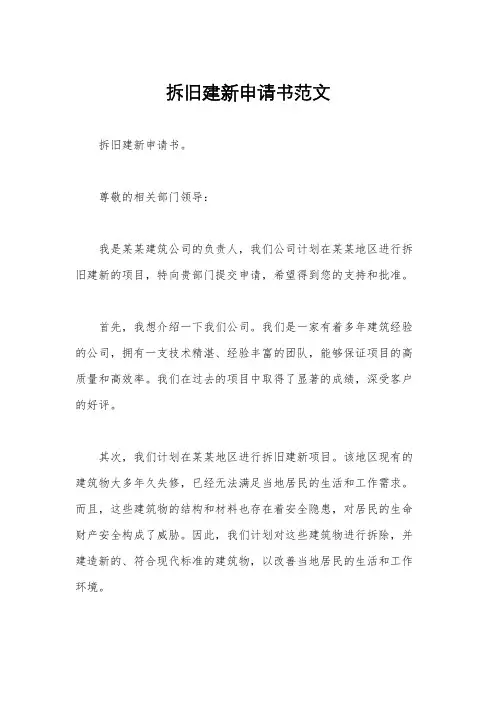 拆旧建新申请书范文

拆旧建新申请书。

尊敬的相关部门领导：

我是某某建筑公司的负责人，我们公司计划在某某地区进行拆旧建新的项目，特向贵部门提交申请，希望得到您的支持和批准。

首先，我想介绍一下我们公司。我们是一家有着多年建筑经验的公司，拥有一支技术精湛、经验丰富的团队，能够保证项目的高质量和高效率。我们在过去的项目中取得了显著的成绩，深受客户的好评。

其次，我们计划在某某地区进行拆旧建新项目。该地区现有的建筑物大多年久失修，已经无法满足当地居民的生活和工作需求。而且，这些建筑物的结构和材料也存在着安全隐患，对居民的生命财产安全构成了威胁。因此，我们计划对这些建筑物进行拆除，并建造新的、符合现代标准的建筑物，以改善当地居民的生活和工作环境。